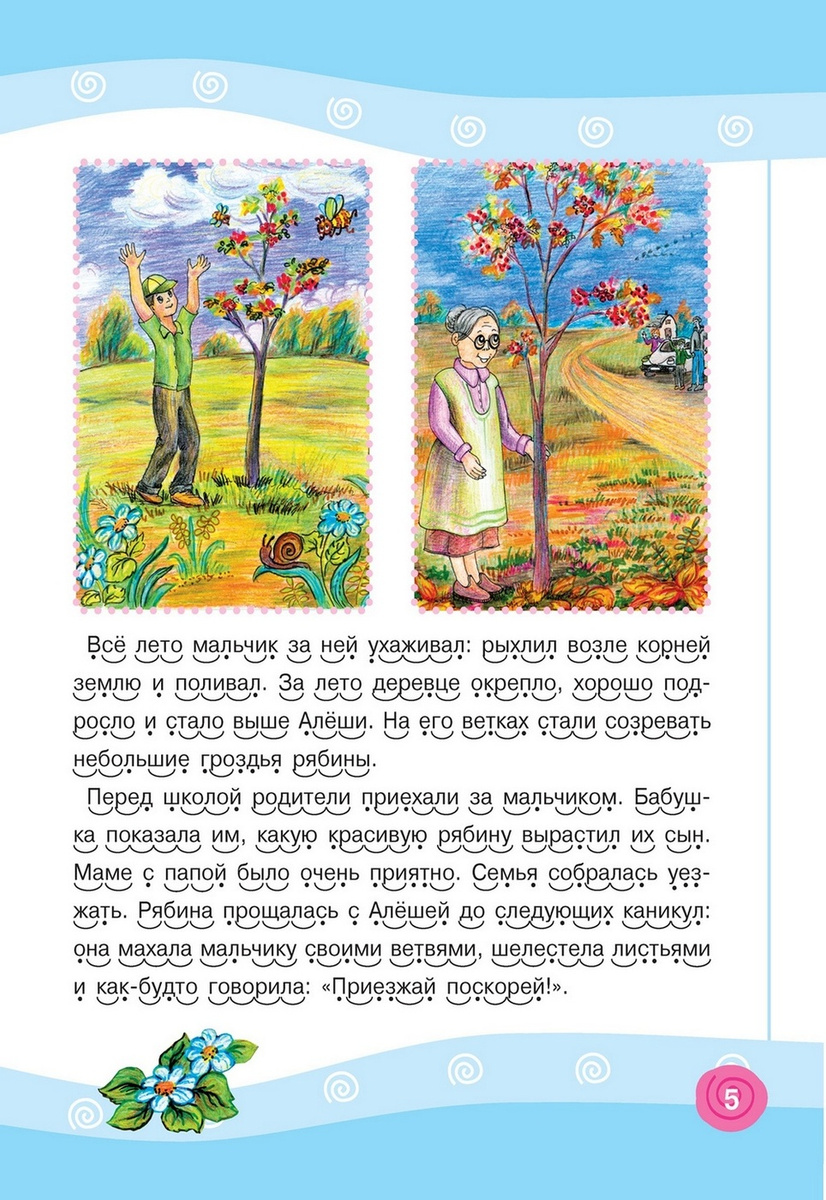 Всё лето мальчик за ней ухаживал: рыхлил возле корней землю и поливал. За лето деревце окрепло, хорошо подросло и стало выше Алёши. На его ветках стали созревать небольшие гроздья рябины.

Перед школой родители приехали за мальчиком. Бабушка показала им, какую красивую рябину вырастил их сын. Маме с папой было очень приятно. Семья собралась уезжать. Рябина прощалась с Алёшей до следующих каникул: она махала мальчику своими ветвями, шелестела листьями и как-будто говорила: «Приезжай поскорей!».

5